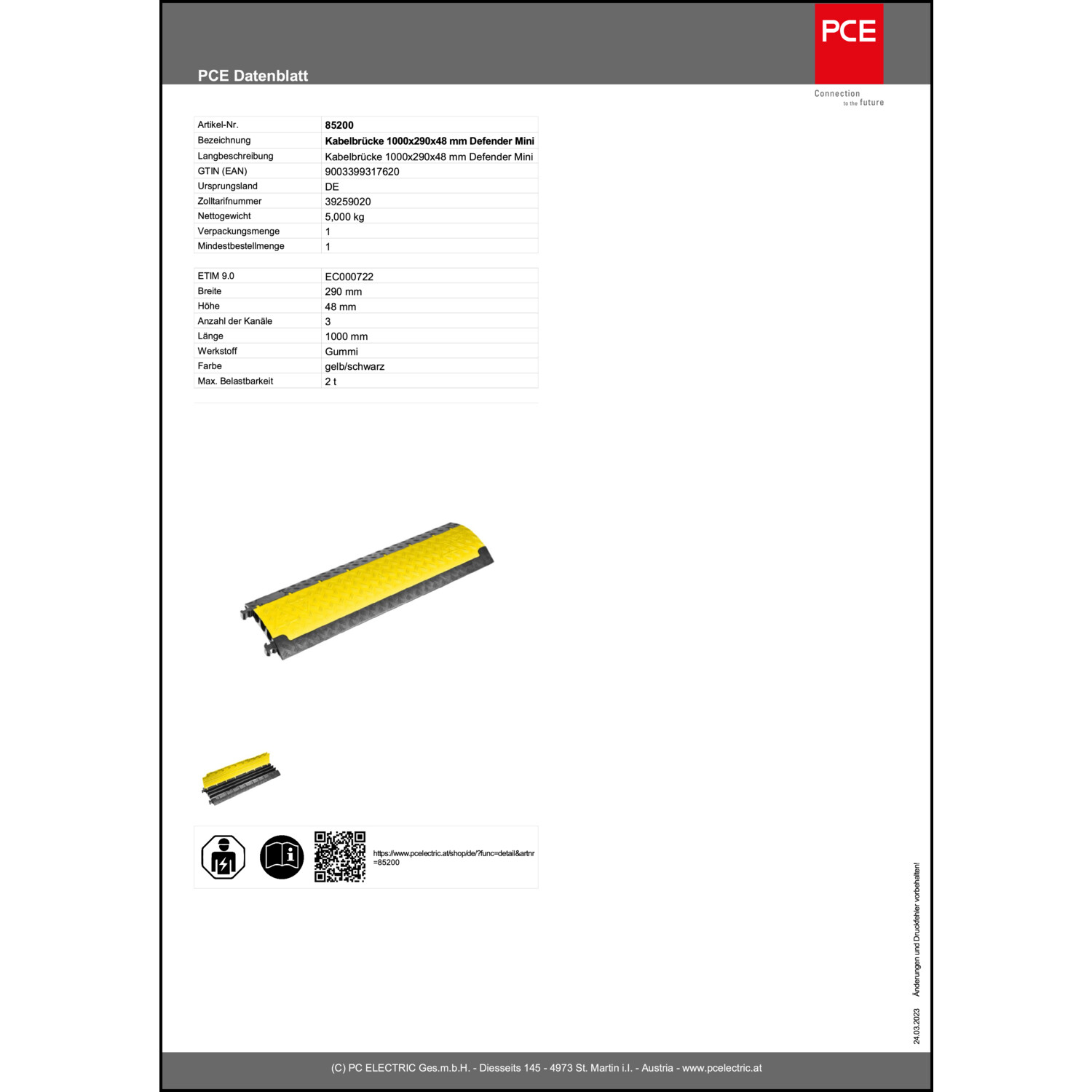 PCE Datenblatt

PCE

Connection to the future

| Artikel-Nr. | 85200 |
|---|---|
| Bezeichnung | Kabelbrücke 1000x290x48 mm Defender Mini |
| Langbeschreibung | Kabelbrücke 1000x290x48 mm Defender Mini |
| GTIN (EAN) | 9003399317620 |
| Ursprungsland | DE |
| Zolltarifnummer | 39259020 |
| Nettogewicht | 5,000 kg |
| Verpackungsmenge | 1 |
| Mindestbestellmenge | 1 |

| ETIM 9.0 | EC000722 |
|---|---|
| Breite | 290 mm |
| Höhe | 48 mm |
| Anzahl der Kanäle | 3 |
| Länge | 1000 mm |
| Werkstoff | Gummi |
| Farbe | gelb/schwarz |
| Max. Belastbarkeit | 2 t |

https://www.pcelectric.at/shop/de/?func=detail&artnr=85200

24.03.2023 Änderungen und Druckfehler vorbehalten!

(C) PC ELECTRIC Ges.m.b.H. - Diesseits 145 - 4973 St. Martin i.I. - Austria - www.pcelectric.at